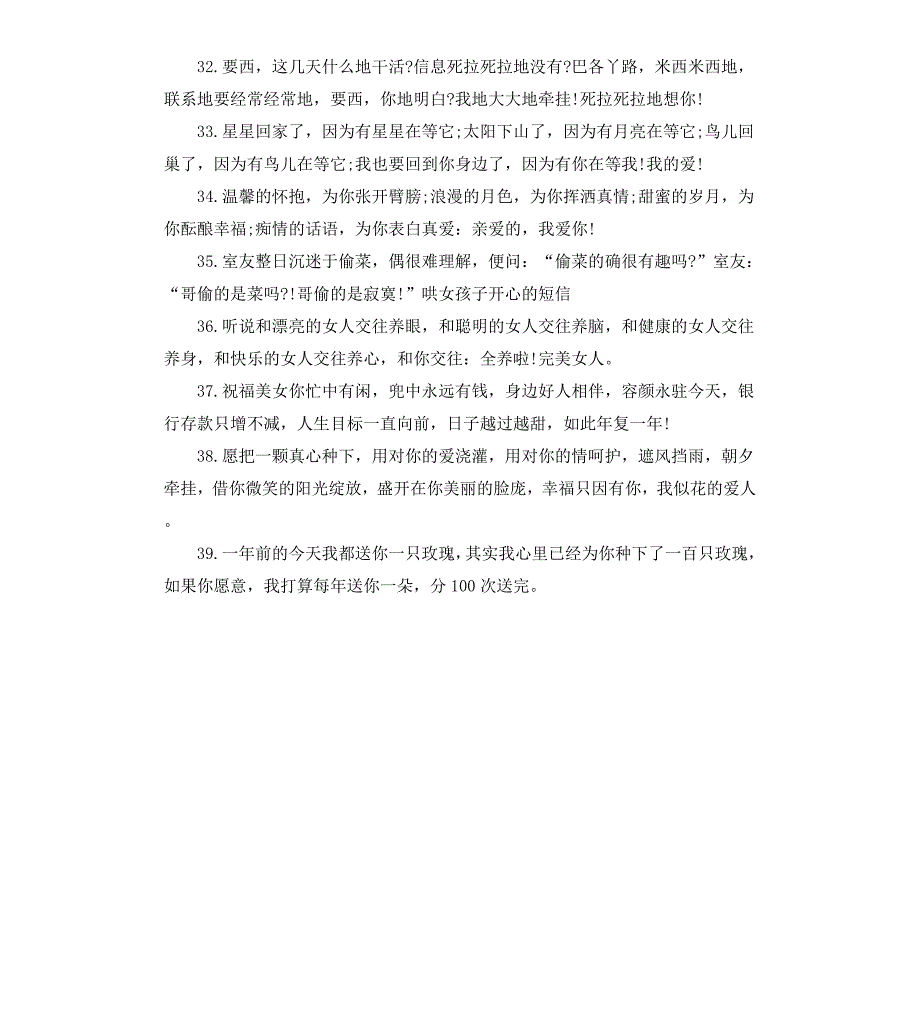 32.要西，这几天什么地干活?信息死拉死拉地没有?巴各丫路，米西米西地，联系地要经常经常地，要西，你地明白?我地大大地牵挂!死拉死拉地想你!

33.星星回家了，因为有星星在等它;太阳下山了，因为有月亮在等它;鸟儿回巢了，因为有鸟儿在等它;我也要回到你身边了，因为有你在等我!我的爱!

34.温馨的怀抱，为你张开臂膀;浪漫的月色，为你挥洒真情;甜蜜的岁月，为你酝酿幸福;痴情的话语，为你表白真爱：亲爱的，我爱你!

35.室友整日沉迷于偷菜，偶很难理解，便问：“偷菜的确很有趣吗?”室友：“哥偷的是菜吗?!哥偷的是寂寞!”哄女孩子开心的短信

36.听说和漂亮的女人交往养眼，和聪明的女人交往养脑，和健康的女人交往养身，和快乐的女人交往养心，和你交往：全养啦!完美女人。

37.祝福美女你忙中有闲，兜中永远有钱，身边好人相伴，容颜永驻今天，银行存款只增不减，人生目标一直向前，日子越过越甜，如此年复一年!

38.愿把一颗真心种下，用对你的爱浇灌，用对你的情呵护，遮风挡雨，朝夕牵挂，借你微笑的阳光绽放，盛开在你美丽的脸庞，幸福只因有你，我似花的爱人。

39.一年前的今天我都送你一只玫瑰，其实我心里已经为你种下了一百只玫瑰，如果你愿意，我打算每年送你一朵，分100次送完。